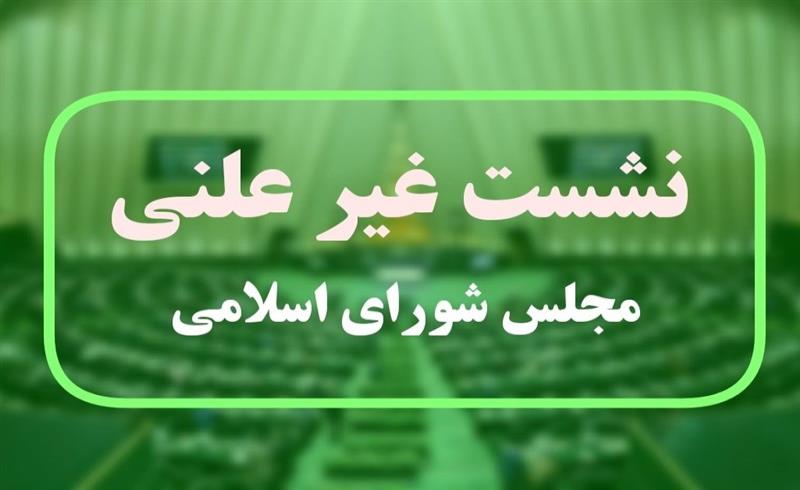 نشست غیر علنی

مجلس شورای اسلامی